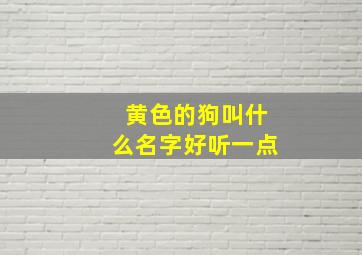 黄色的狗叫什么名字好听一点